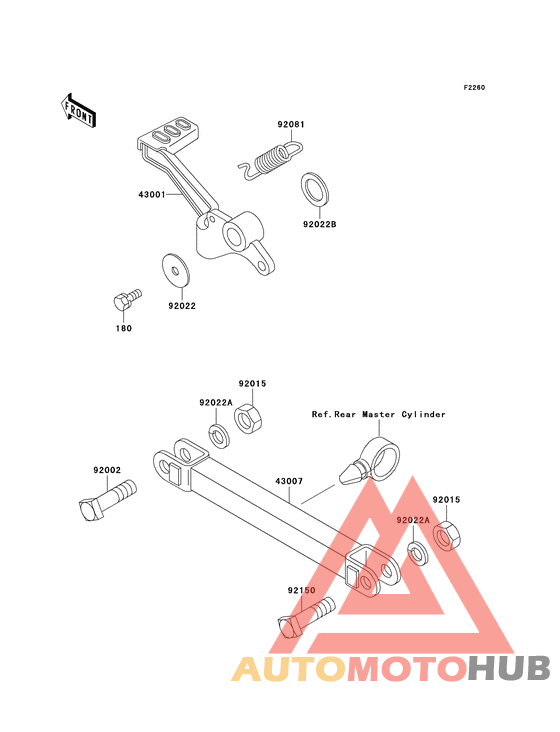 F2260

FRONT

92081

43001

92022B

92022

180

92015

92022A

Ref.Rear Master Cylinder

92002

43007

92015

92022A

92150

AUTOMOTOHUB